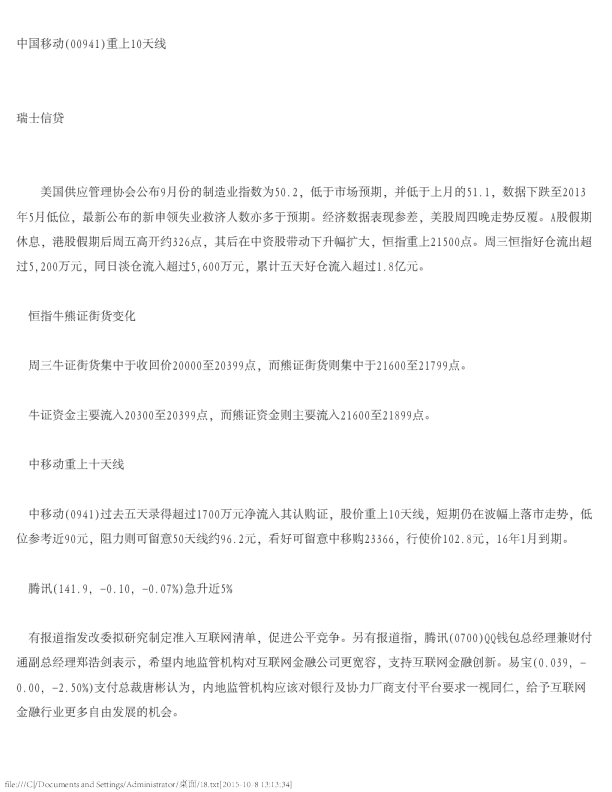 中国移动(00941)重上10天线

瑞士信贷

美国供应管理协会公布9月份的制造业指数为50.2，低于市场预期，并低于上月的51.1，数据下跌至2013年5月低位，最新公布的新申领失业救济人数亦多于预期。经济数据表现参差，美股周四晚走势反覆。A股假期休息，港股假期后周五高开约326点，其后在中资股带动下升幅扩大，恒指重上21500点。周三恒指好仓流出超过5,200万元，同日淡仓流入超过5,600万元，累计五天好仓流入超过1.8亿元。

恒指牛熊证街货变化

周三牛证街货集中于收回价20000至20399点，而熊证街货则集中于21600至21799点。

牛证资金主要流入20300至20399点，而熊证资金则主要流入21600至21899点。

中移动重上十天线

中移动(0941)过去五天录得超过1700万元净流入其认购证，股价重上10天线，短期仍在波幅上落市走势，低位参考近90元，阻力则可留意50天线约96.2元，看好可留意中移购23366，行使价102.8元，16年1月到期。

腾讯(141.9, -0.10, -0.07%)急升近5%

有报道指发改委拟研究制定准入互联网清单，促进公平竞争。另有报道指，腾讯(0700)QQ钱包总经理兼财付通副总经理郑浩剑表示，希望内地监管机构对互联网金融公司更宽容，支持互联网金融创新。易宝(0.039, -0.00, -2.50%)支付总裁唐彬认为，内地监管机构应该对银行及协力厂商支付平台要求一视同仁，给予互联网金融行业更多自由发展的机会。

file:///C|/Documents and Settings/Administrator/桌面/18.txt[2015-10-8 13:13:34]